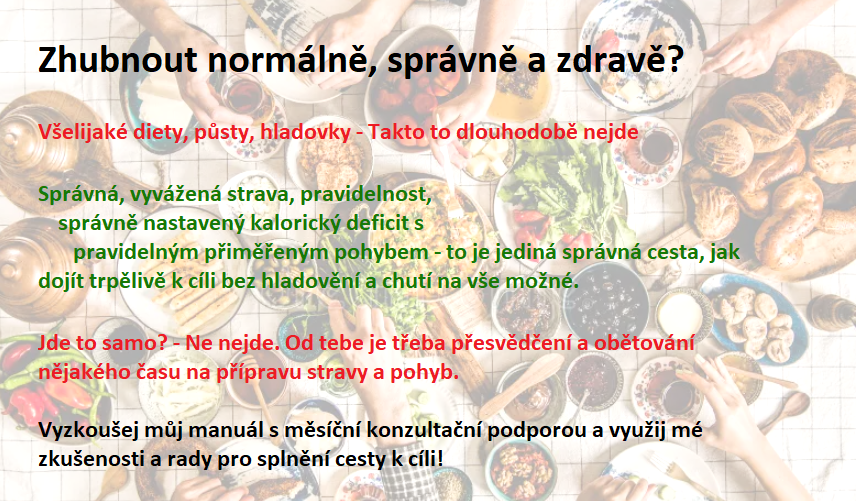 Zhubnout normálně, správně a zdravě?

Všelijaké diety, půsty, hladovky - Takto to dlouhodobě nejde

Správná, vyvážená strava, pravidelnost, správně nastavený kalorický deficit s pravidelným přiměřeným pohybem - to je jediná správná cesta, jak dojít trpělivě k cíli bez hladovění a chutí na vše možné.

Jde to samo? - Ne nejde. Od tebe je třeba přesvědčení a obětování nějakého času na přípravu stravy a pohyb.

Vyzkoušej můj manuál s měsíční konzultační podporou a využij mé zkušenosti a rady pro splnění cesty k cíli!